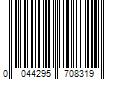 0 044295 708319